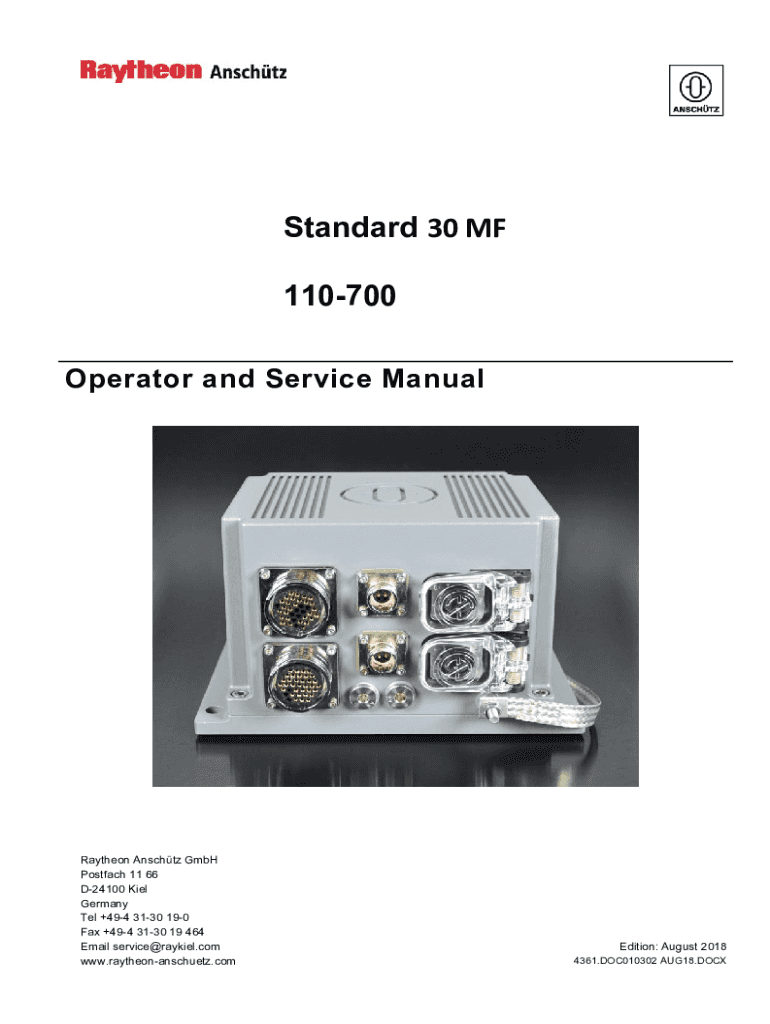 Raytheon Anschütz

ANSCHÜTZ

Standard 30 MF

110-700

Operator and Service Manual

Raytheon Anschütz GmbH
Postfach 11 66
D-24100 Kiel
Germany
Tel +49-4 31-30 19-0
Fax +49-4 31-30 19 464
Email service@raykiel.com
www.raytheon-anschuetz.com

Edition: August 2018
4361.DOC010302 AUG18.DOCX